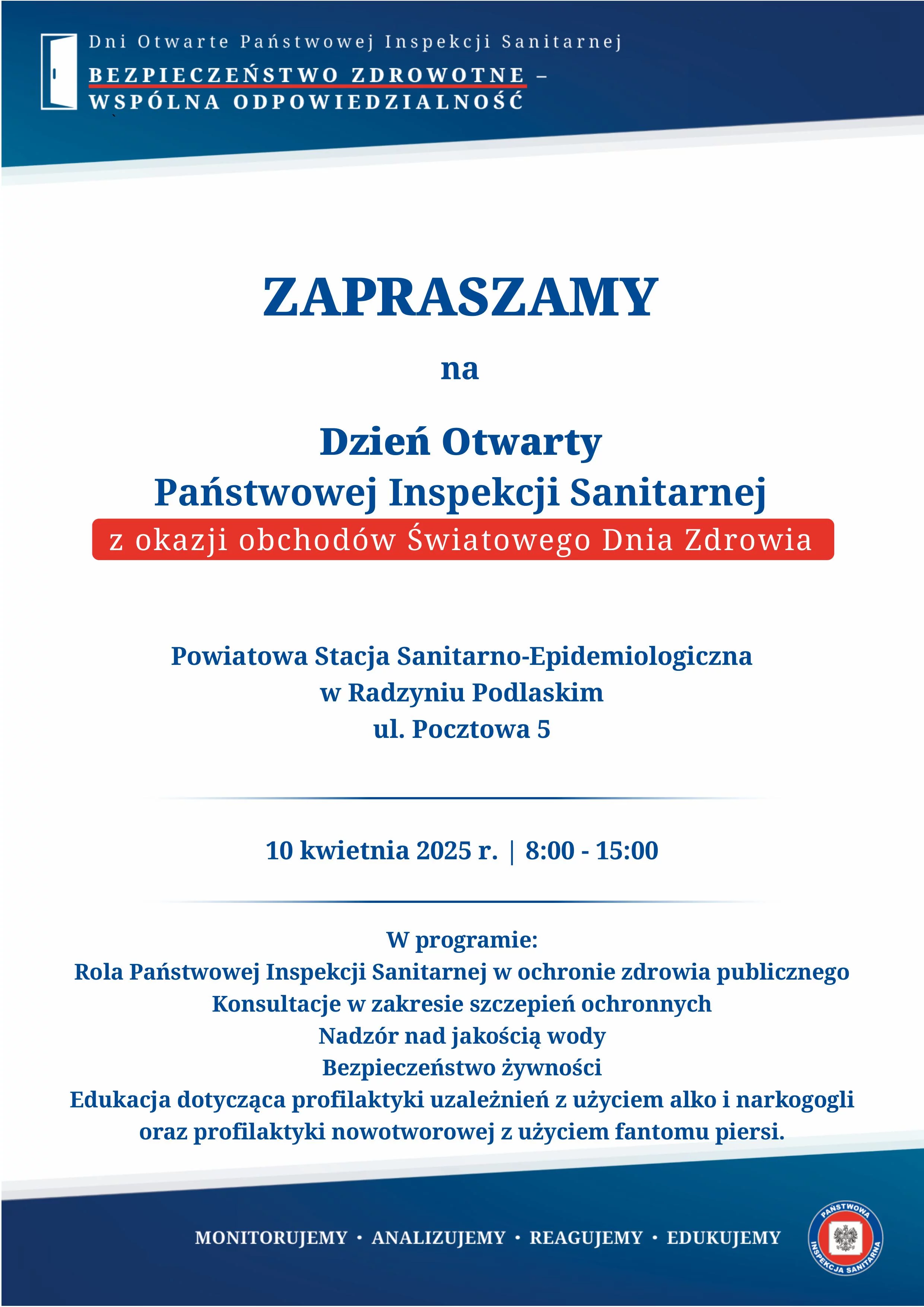 Dni Otwarte Państwowej Inspekcji Sanitarnej
BEZPIECZEŃSTWO ZDROWOTNE – WSPÓLNA ODPOWIEDZIALNOŚĆ

ZAPRASZAMY

na

Dzień Otwarty
Państwowej Inspekcji Sanitarnej
z okazji obchodów Światowego Dnia Zdrowia

Powiatowa Stacja Sanitarno-Epidemiologiczna
w Radzyniu Podlaskim
ul. Pocztowa 5

10 kwietnia 2025 r. | 8:00 - 15:00

W programie:
Rola Państwowej Inspekcji Sanitarnej w ochronie zdrowia publicznego
Konsultacje w zakresie szczepień ochronnych
Nadzór nad jakością wody
Bezpieczeństwo żywności
Edukacja dotycząca profilaktyki uzależnień z użyciem alko i narkogogli oraz profilaktyki nowotworowej z użyciem fantomu piersi.

MONITORUJEMY • ANALIZUJEMY • REAGUJEMY • EDUKUJEMY

PAŃSTWOWA INSPEKCJA SANITARNA